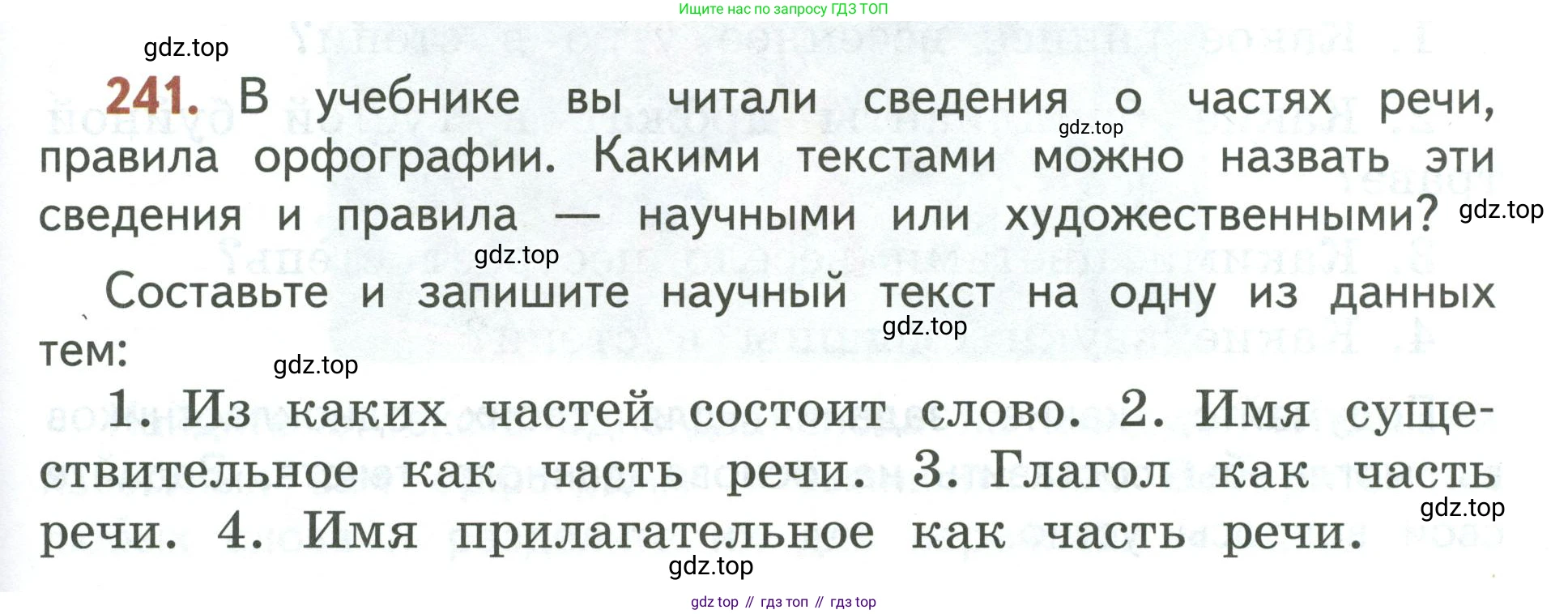 Ищите нас по запросу ГДЗ ТОП

241. В учебнике вы читали сведения о частях речи, правила орфографии. Какими текстами можно назвать эти сведения и правила — научными или художественными?

Составьте и запишите научный текст на одну из данных тем:

1. Из каких частей состоит слово. 2. Имя существительное как часть речи. 3. Глагол как часть речи. 4. Имя прилагательное как часть речи.

gdz top // гдз топ // гдз top

gdz.top